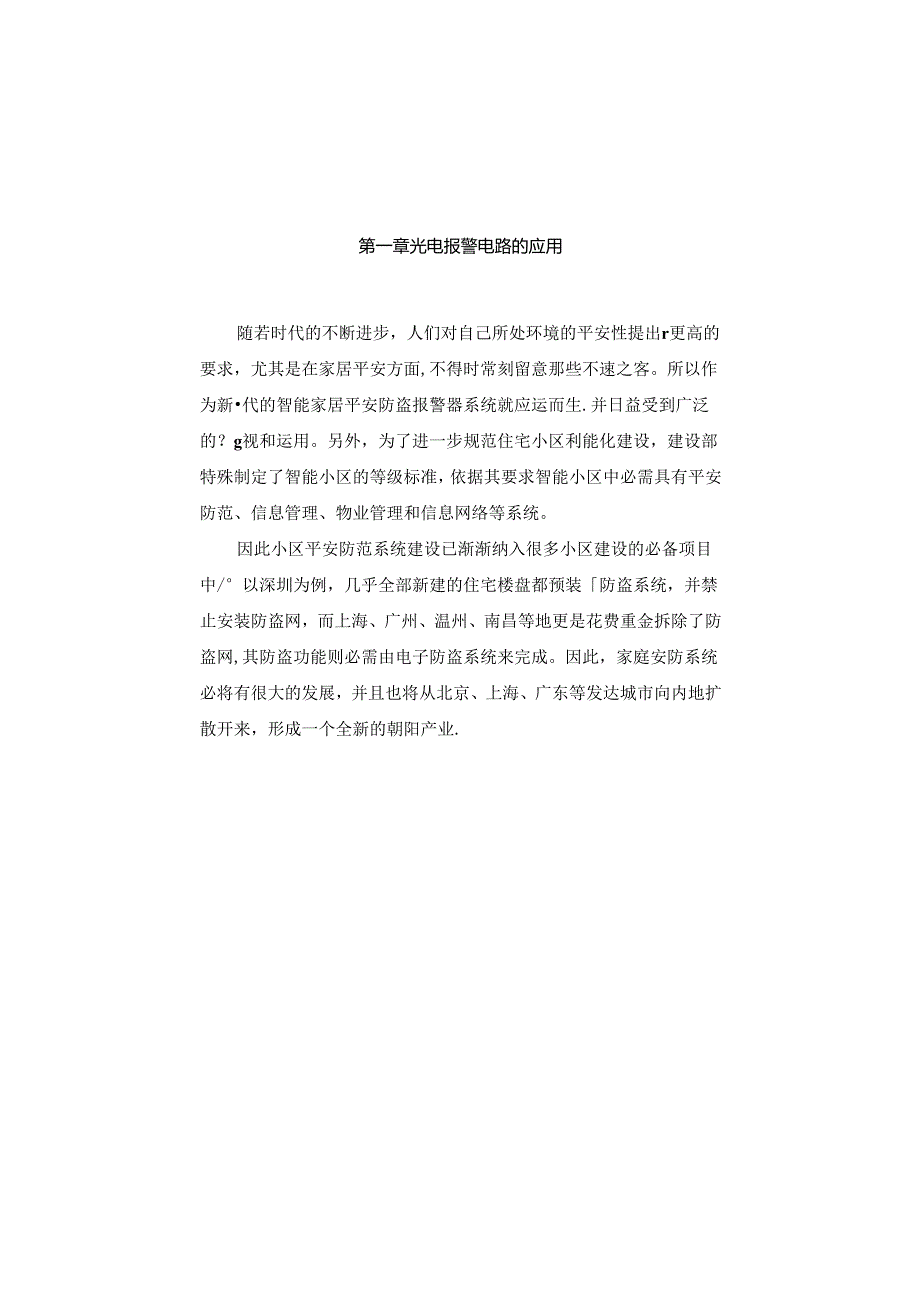 第一章光电报警电路的应用

随若时代的不断进步，人们对自己所处环境的平安性提出r更高的要求，尤其是在家居平安方面，不得时常刻留意那些不速之客。所以作为新•代的智能家居平安防盗报警器系统就应运而生.并日益受到广泛的？g视和运用。另外，为了进一步规范住宅小区利能化建设，建设部特殊制定了智能小区的等级标准，依据其要求智能小区中必需具有平安防范、信息管理、物业管理和信息网络等系统。

因此小区平安防范系统建设已渐渐纳入很多小区建设的必备项目中/° 以深圳为例，几乎全部新建的住宅楼盘都预装「防盗系统，并禁止安装防盗网，而上海、广州、温州、南昌等地更是花费重金拆除了防盗网,其防盗功能则必需由电子防盗系统来完成。因此，家庭安防系统必将有很大的发展，并且也将从北京、上海、广东等发达城市向内地扩散开来，形成一个全新的朝阳产业.